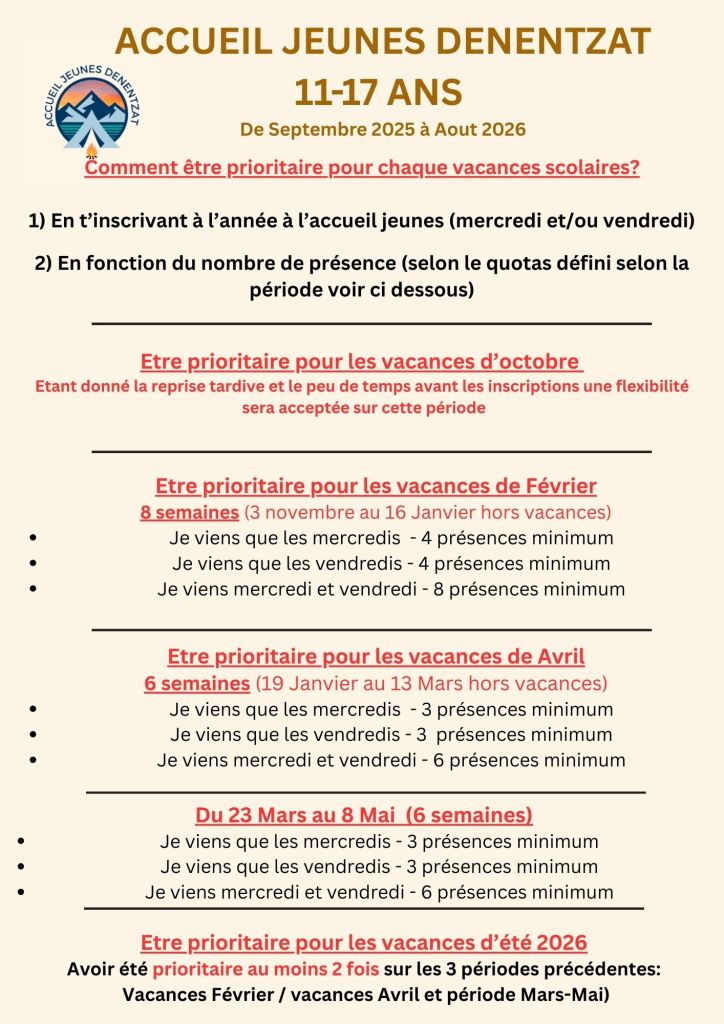 ACCUEIL JEUNES DENENTZAT

ACCUEIL JEUNES DENENTZAT
11-17 ANS
De Septembre 2025 à Aout 2026

Comment être prioritaire pour chaque vacances scolaires?

1) En t'inscrivant à l'année à l'accueil jeunes (mercredi et/ou vendredi)

2) En fonction du nombre de présence (selon le quotas défini selon la période voir ci dessous)

Etre prioritaire pour les vacances d'octobre
Etant donné la reprise tardive et le peu de temps avant les inscriptions une flexibilité sera acceptée sur cette période

Etre prioritaire pour les vacances de Février
8 semaines (3 novembre au 16 Janvier hors vacances)
• Je viens que les mercredis - 4 présences minimum
• Je viens que les vendredis - 4 présences minimum
• Je viens mercredi et vendredi - 8 présences minimum

Etre prioritaire pour les vacances de Avril
6 semaines (19 Janvier au 13 Mars hors vacances)
• Je viens que les mercredis - 3 présences minimum
• Je viens que les vendredis - 3 présences minimum
• Je viens mercredi et vendredi - 6 présences minimum

Du 23 Mars au 8 Mai (6 semaines)
• Je viens que les mercredis - 3 présences minimum
• Je viens que les vendredis - 3 présences minimum
• Je viens mercredi et vendredi - 6 présences minimum

Etre prioritaire pour les vacances d'été 2026
Avoir été prioritaire au moins 2 fois sur les 3 périodes précédentes: Vacances Février / vacances Avril et période Mars-Mai)